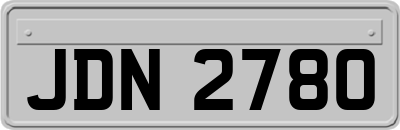 JDN 2780